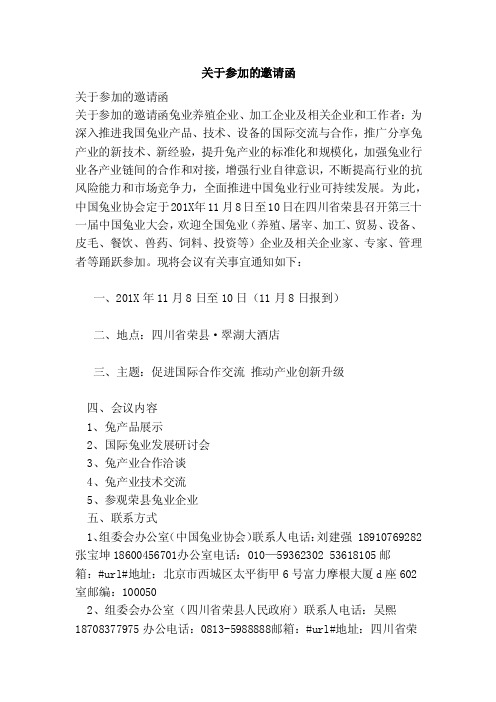 关于参加的邀请函

关于参加的邀请函
关于参加的邀请函兔业养殖企业、加工企业及相关企业和工作者：为深入推进我国兔业产品、技术、设备的国际交流与合作，推广分享兔产业的新技术、新经验，提升兔产业的标准化和规模化，加强兔业行业各产业链间的合作和对接，增强行业自律意识，不断提高行业的抗风险能力和市场竞争力，全面推进中国兔业行业可持续发展。为此，中国兔业协会定于201X年11月8日至10日在四川省荣县召开第三十一届中国兔业大会，欢迎全国兔业（养殖、屠宰、加工、贸易、设备、皮毛、餐饮、兽药、饲料、投资等）企业及相关企业家、专家、管理者等踊跃参加。现将会议有关事宜通知如下：

一、201X年11月8日至10日（11月8日报到）

二、地点：四川省荣县·翠湖大酒店

三、主题：促进国际合作交流 推动产业创新升级

四、会议内容
1、兔产品展示
2、国际兔业发展研讨会
3、兔产业合作洽谈
4、兔产业技术交流
5、参观荣县兔业企业
五、联系方式
1、组委会办公室（中国兔业协会）联系人电话：刘建强 18910769282 张宝坤 18600456701办公室电话：010—59362302 53618105邮箱：#url#地址：北京市西城区太平街甲6号富力摩根大厦d座602室邮编：100050
2、组委会办公室（四川省荣县人民政府）联系人电话：吴熙 18708377975办公电话：0813-5988888邮箱：#url#地址：四川省荣